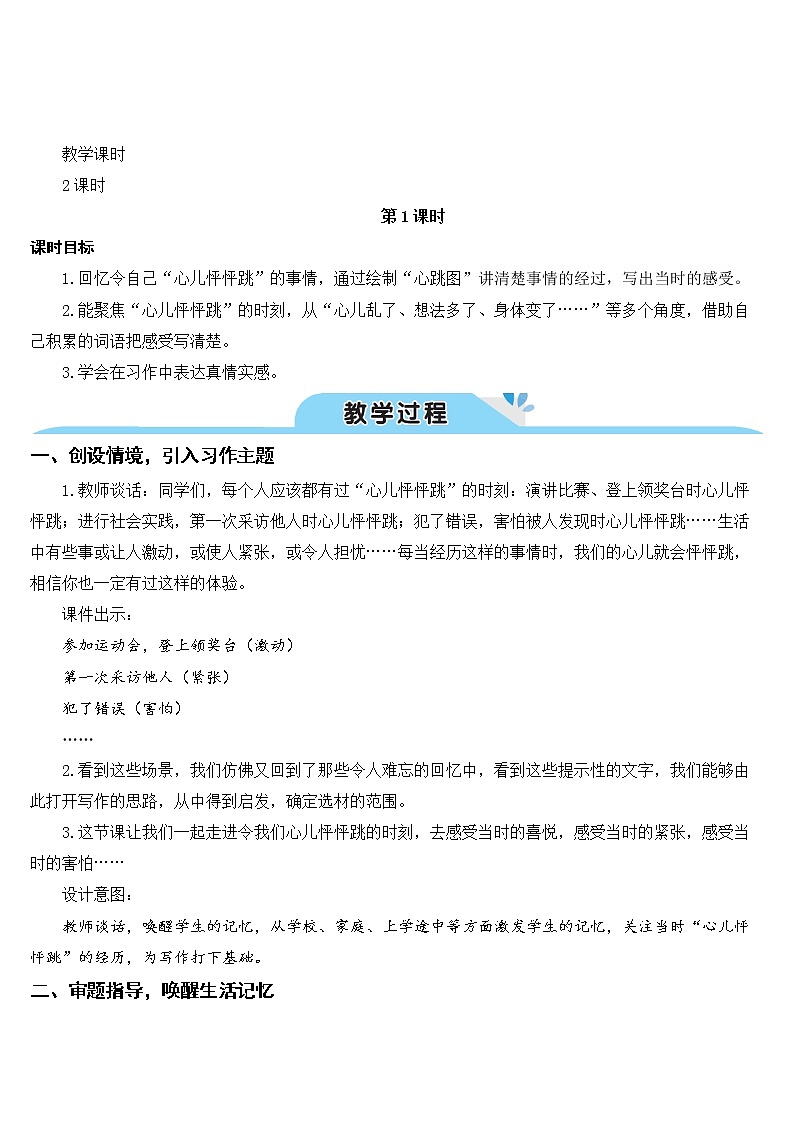 教学课时

2课时

第1课时

课时目标

1.回忆令自己“心儿怦怦跳”的事情，通过绘制“心跳图”讲清楚事情的经过，写出当时的感受。

2.能聚焦“心儿怦怦跳”的时刻，从“心儿乱了、想法多了、身体变了……”等多个角度，借助自己积累的词语把感受写清楚。

3.学会在习作中表达真情实感。

教学过程

一、创设情境，引入习作主题

1.教师谈话：同学们，每个人应该都有过“心儿怦怦跳”的时刻：演讲比赛、登上领奖台时心儿怦怦跳；进行社会实践，第一次采访他人时心儿怦怦跳；犯了错误，害怕被人发现时心儿怦怦跳……生活中有些事或让人激动，或使人紧张，或令人担忧……每当经历这样的事情时，我们的心儿就会怦怦跳，相信你也一定有过这样的体验。

课件出示：

参加运动会，登上领奖台（激动）

第一次采访他人（紧张）

犯了错误（害怕）

……

2.看到这些场景，我们仿佛又回到了那些令人难忘的回忆中，看到这些提示性的文字，我们能够由此打开写作的思路，从中得到启发，确定选材的范围。

3.这节课让我们一起走进令我们心儿怦怦跳的时刻，去感受当时的喜悦，感受当时的紧张，感受当时的害怕……

设计意图：

教师谈话，唤醒学生的记忆，从学校、家庭、上学途中等方面激发学生的记忆，关注当时“心儿怦怦跳”的经历，为写作打下基础。

二、审题指导，唤醒生活记忆